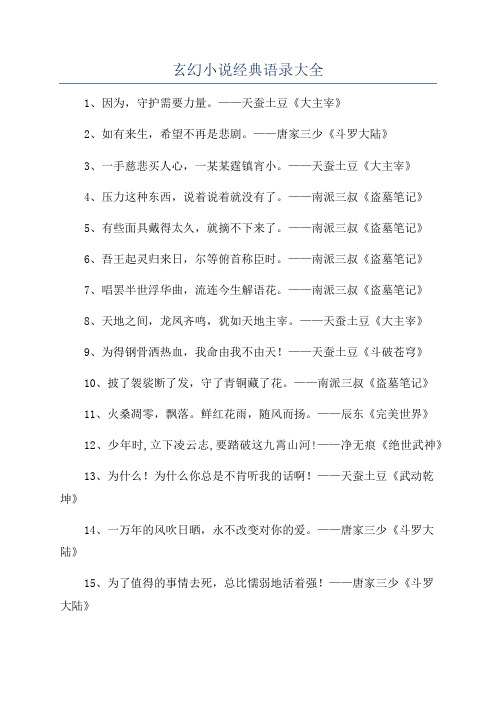 玄幻小说经典语录大全

1、因为，守护需要力量。——天蚕土豆《大主宰》

2、如有来生，希望不再是悲剧。——唐家三少《斗罗大陆》

3、一手慈悲买人心，一某某霆镇宵小。——天蚕土豆《大主宰》

4、压力这种东西，说着说着就没有了。——南派三叔《盗墓笔记》

5、有些面具戴得太久，就摘不下来了。——南派三叔《盗墓笔记》

6、吾王起灵归来日，尔等俯首称臣时。——南派三叔《盗墓笔记》

7、唱罢半世浮华曲，流连今生解语花。——南派三叔《盗墓笔记》

8、天地之间，龙凤齐鸣，犹如天地主宰。——天蚕土豆《大主宰》

9、为得钢骨洒热血，我命由我不由天！——天蚕土豆《斗破苍穹》

10、披了袈裟断了发，守了青铜藏了花。——南派三叔《盗墓笔记》

11、火桑凋零，飘落。鲜红花雨，随风而扬。——辰东《完美世界》

12、少年时，立下凌云志，要踏破这九霄山河！——净无痕《绝世武神》

13、为什么！为什么你总是不肯听我的话啊！——天蚕土豆《武动乾坤》

14、一万年的风吹日晒，永不改变对你的爱。——唐家三少《斗罗大陆》

15、为了值得的事情去死，总比懦弱地活着强！——唐家三少《斗罗大陆》